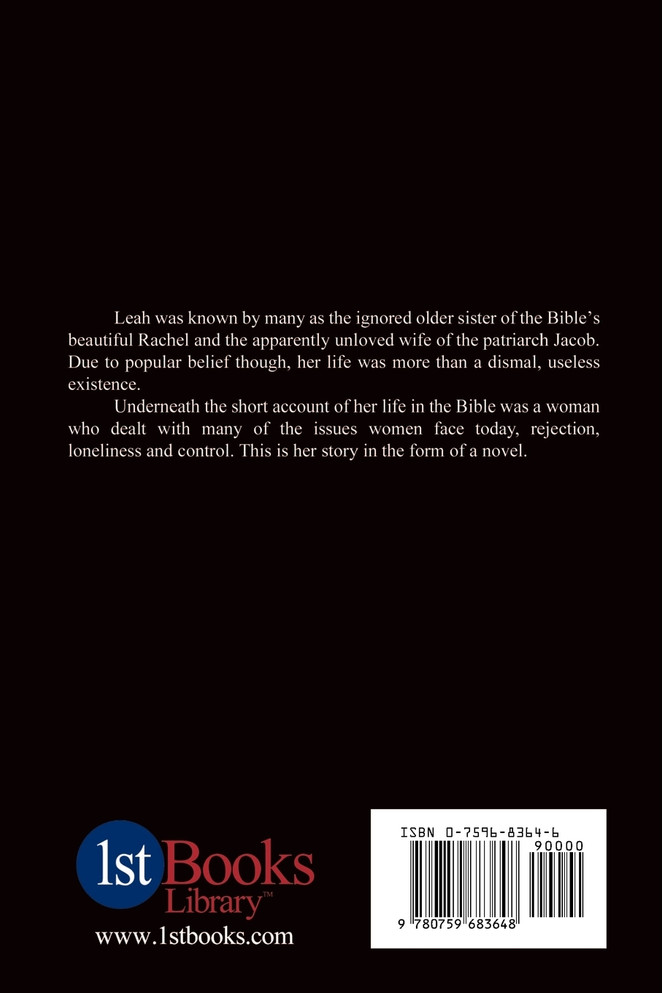 Leah was known by many as the ignored older sister of the Bible's beautiful Rachel and the apparently unloved wife of the patriarch Jacob. Due to popular belief though, her life was more than a dismal, useless existence.

Underneath the short account of her life in the Bible was a woman who dealt with many of the issues women face today, rejection, loneliness and control. This is her story in the form of a novel.

1st Books Library™

www.1stbooks.com

ISBN 0-7596-8364-6

90000

9 780759 683648